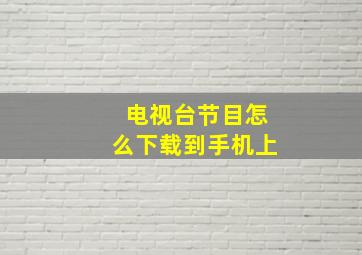 电视台节目怎么下载到手机上